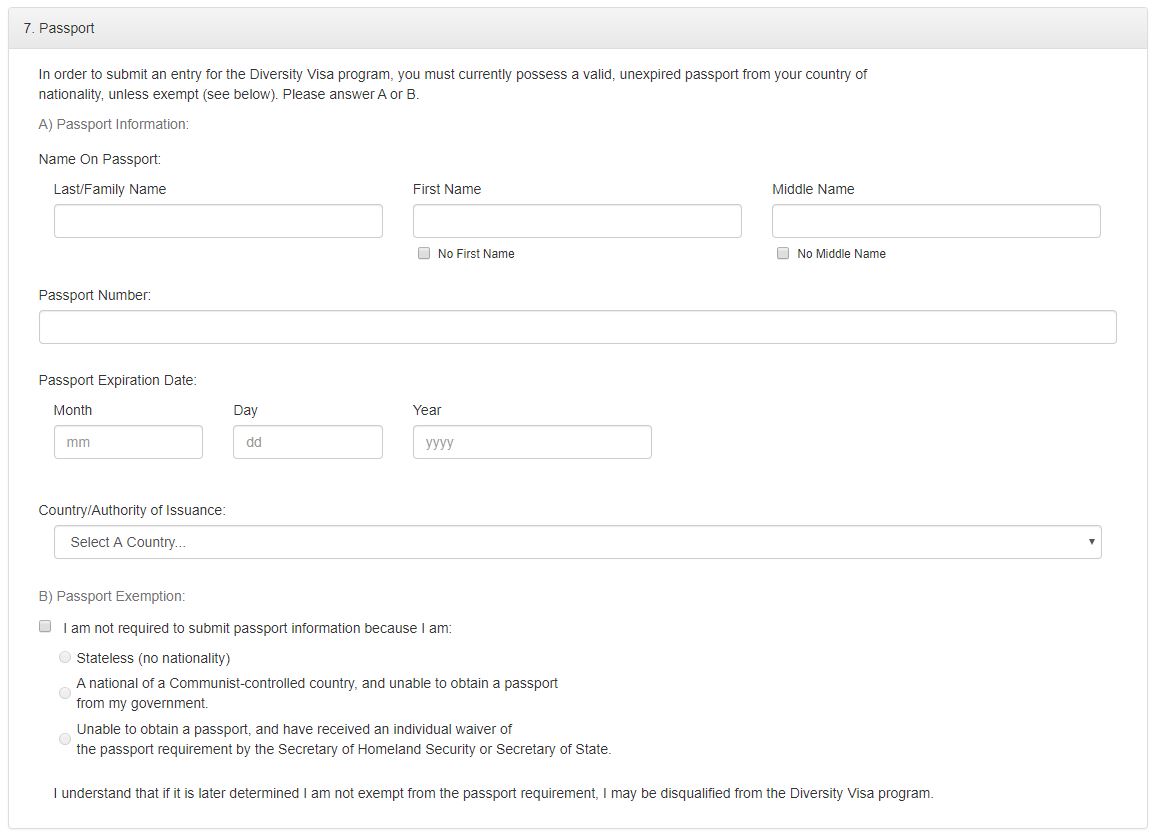 7. Passport

In order to submit an entry for the Diversity Visa program, you must currently possess a valid, unexpired passport from your country of nationality, unless exempt (see below). Please answer A or B.

A) Passport Information:

Name On Passport:

Last/Family Name

First Name

No First Name

Middle Name

No Middle Name

Passport Number:

Passport Expiration Date:

Month

mm

Day

dd

Year

yyyy

Country/Authority of Issuance:

Select A Country...

B) Passport Exemption:

I am not required to submit passport information because I am:

Stateless (no nationality)

A national of a Communist-controlled country, and unable to obtain a passport from my government.

Unable to obtain a passport, and have received an individual waiver of the passport requirement by the Secretary of Homeland Security or Secretary of State.

I understand that if it is later determined I am not exempt from the passport requirement, I may be disqualified from the Diversity Visa program.